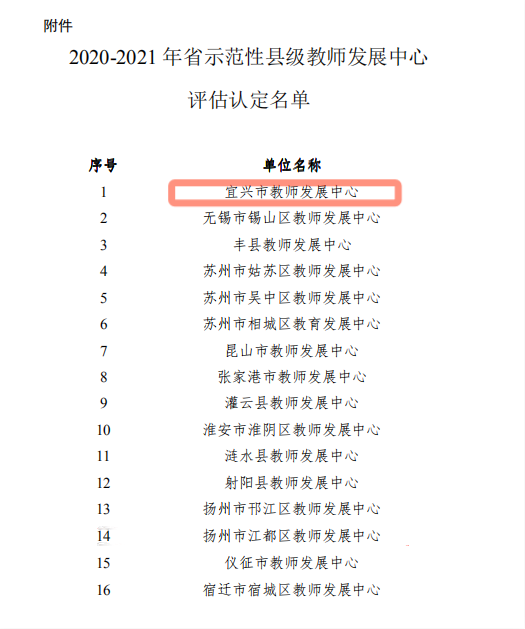 附件

2020-2021 年省示范性县级教师发展中心

评估认定名单

| 序号 | 单位名称 |
|---|---|
| 1 | 宜兴市教师发展中心 |
| 2 | 无锡市锡山区教师发展中心 |
| 3 | 丰县教师发展中心 |
| 4 | 苏州市姑苏区教师发展中心 |
| 5 | 苏州市吴中区教师发展中心 |
| 6 | 苏州市相城区教育发展中心 |
| 7 | 昆山市教师发展中心 |
| 8 | 张家港市教师发展中心 |
| 9 | 灌云县教师发展中心 |
| 10 | 淮安市淮阴区教师发展中心 |
| 11 | 涟水县教师发展中心 |
| 12 | 射阳县教师发展中心 |
| 13 | 扬州市邗江区教师发展中心 |
| 14 | 扬州市江都区教师发展中心 |
| 15 | 仪征市教师发展中心 |
| 16 | 宿迁市宿城区教师发展中心 |